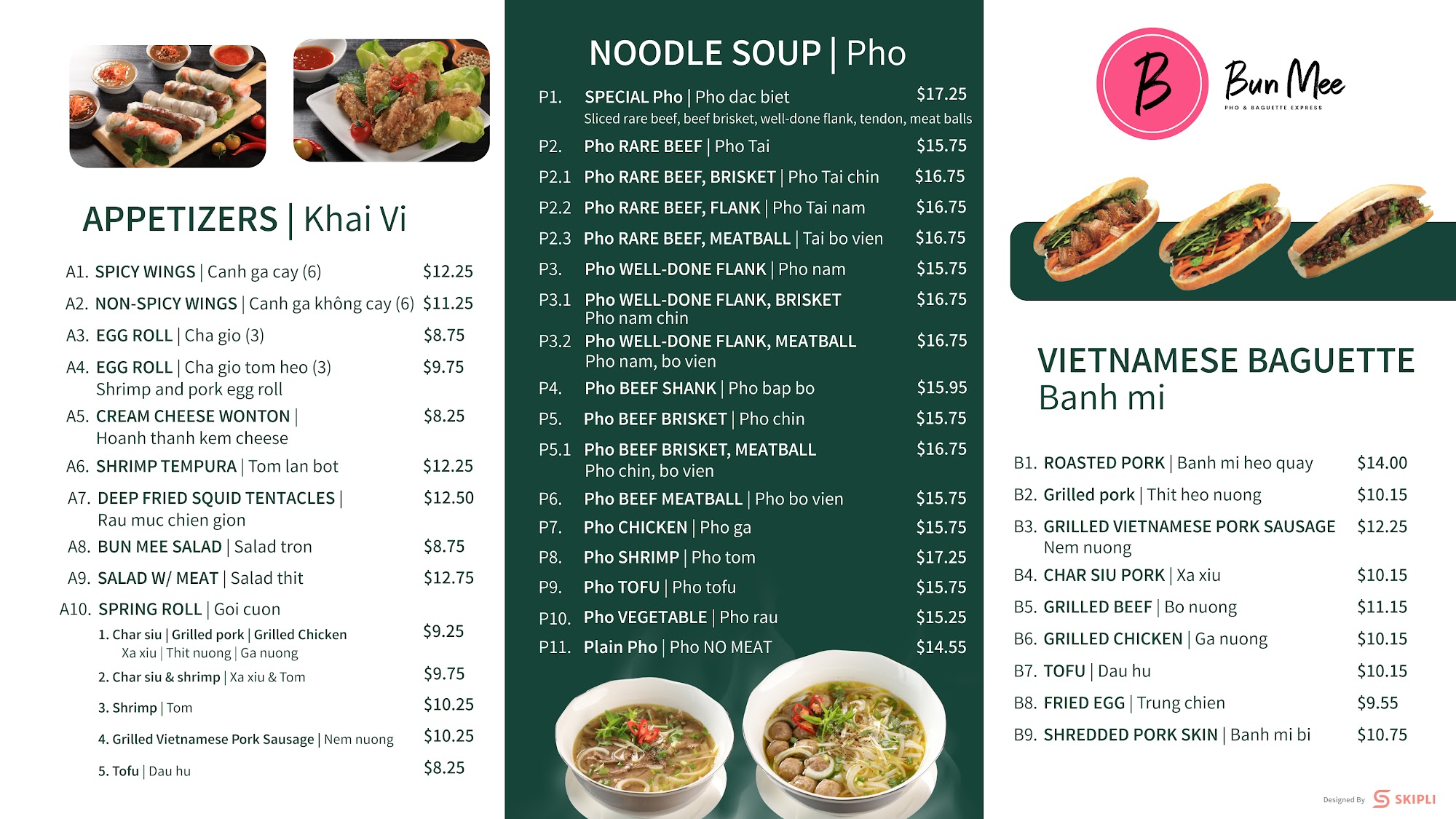 APPETIZERS | Khai Vi

A1. SPICY WINGS | Canh ga cay (6) $12.25
A2. NON-SPICY WINGS | Canh ga không cay (6) $11.25
A3. EGG ROLL | Cha gio (3) $8.75
A4. EGG ROLL | Cha gio tom heo (3) $9.75
Shrimp and pork egg roll
A5. CREAM CHEESE WONTON | $8.25
Hoanh thanh kem cheese
A6. SHRIMP TEMPURA | Tom lan bot $12.25
A7. DEEP FRIED SQUID TENTACLES | $12.50
Rau muc chien gion
A8. BUN MEE SALAD | Salad tron $8.75
A9. SALAD W/ MEAT | Salad thit $12.75
A10. SPRING ROLL | Goi cuon
1. Char siu | Grilled pork | Grilled Chicken $9.25
Xa xiu | Thit nuong | Ga nuong
2. Char siu & shrimp | Xa xiu & Tom $9.75
3. Shrimp | Tom $10.25
4. Grilled Vietnamese Pork Sausage | Nem nuong $10.25
5. Tofu | Dau hu $8.25

NOODLE SOUP | Pho

P1. SPECIAL Pho | Pho dac biet $17.25
Sliced rare beef, beef brisket, well-done flank, tendon, meat balls
P2. Pho RARE BEEF | Pho Tai $15.75
P2.1 Pho RARE BEEF, BRISKET | Pho Tai chin $16.75
P2.2 Pho RARE BEEF, FLANK | Pho Tai nam $16.75
P2.3 Pho RARE BEEF, MEATBALL | Tai bo vien $16.75
P3. Pho WELL-DONE FLANK | Pho nam $15.75
P3.1 Pho WELL-DONE FLANK, BRISKET $16.75
Pho nam chin
P3.2 Pho WELL-DONE FLANK, MEATBALL $16.75
Pho nam, bo vien
P4. Pho BEEF SHANK | Pho bap bo $15.95
P5. Pho BEEF BRISKET | Pho chin $15.75
P5.1 Pho BEEF BRISKET, MEATBALL $16.75
Pho chin, bo vien
P6. Pho BEEF MEATBALL | Pho bo vien $15.75
P7. Pho CHICKEN | Pho ga $15.75
P8. Pho SHRIMP | Pho tom $17.25
P9. Pho TOFU | Pho tofu $15.75
P10. Pho VEGETABLE | Pho rau $15.25
P11. Plain Pho | Pho NO MEAT $14.55

B
Bun Mee
PHO & BAGUETTE EXPRESS

VIETNAMESE BAGUETTE
Banh mi

B1. ROASTED PORK | Banh mi heo quay $14.00
B2. Grilled pork | Thit heo nuong $10.15
B3. GRILLED VIETNAMESE PORK SAUSAGE $12.25
Nem nuong
B4. CHAR SIU PORK | Xa xiu $10.15
B5. GRILLED BEEF | Bo nuong $11.15
B6. GRILLED CHICKEN | Ga nuong $10.15
B7. TOFU | Dau hu $10.15
B8. FRIED EGG | Trung chien $9.55
B9. SHREDDED PORK SKIN | Banh mi bi $10.75

Designed By SKIPLI